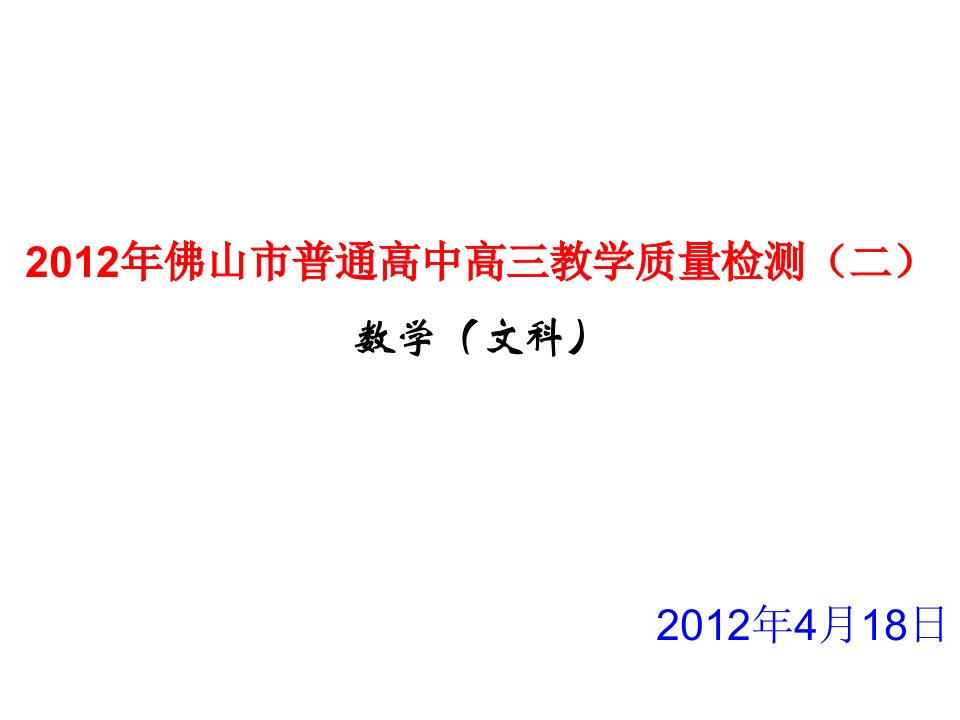 2012年佛山市普通高中高三教学质量检测（二）

数学（文科）

2012年4月18日